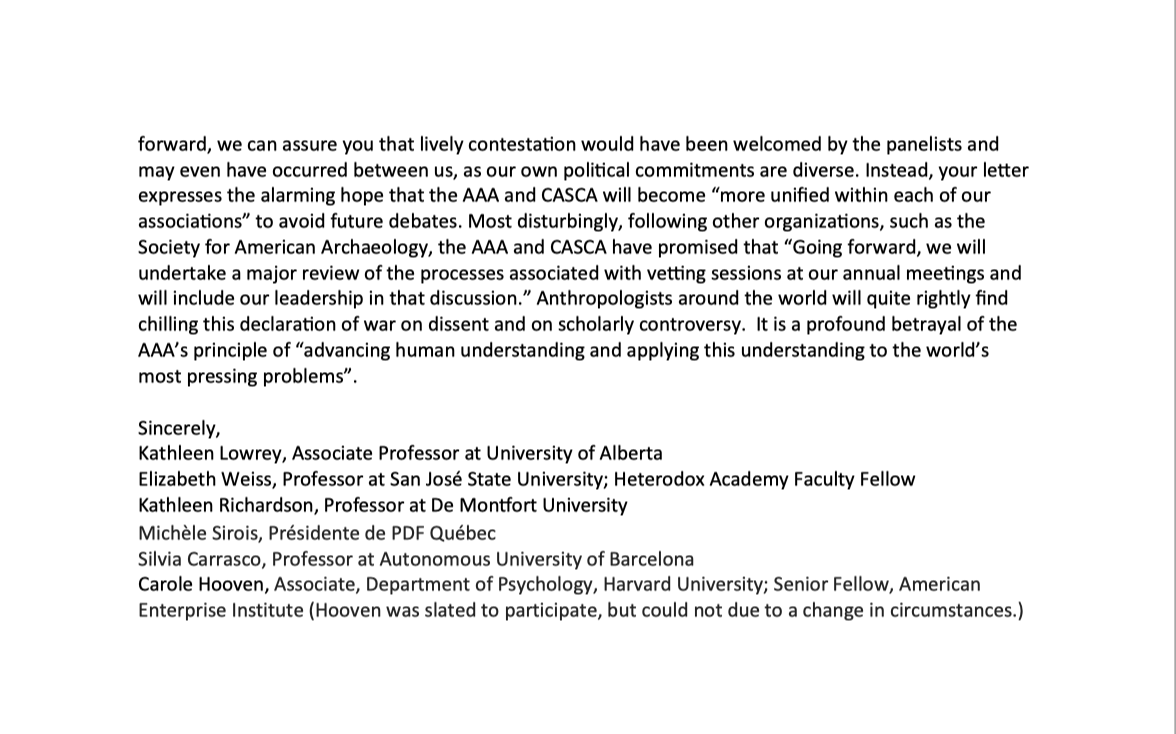 forward, we can assure you that lively contestation would have been welcomed by the panelists and may even have occurred between us, as our own political commitments are diverse. Instead, your letter expresses the alarming hope that the AAA and CASCA will become “more unified within each of our associations” to avoid future debates. Most disturbingly, following other organizations, such as the Society for American Archaeology, the AAA and CASCA have promised that “Going forward, we will undertake a major review of the processes associated with vetting sessions at our annual meetings and will include our leadership in that discussion.” Anthropologists around the world will quite rightly find chilling this declaration of war on dissent and on scholarly controversy. It is a profound betrayal of the AAA’s principle of “advancing human understanding and applying this understanding to the world’s most pressing problems”.

Sincerely,
Kathleen Lowrey, Associate Professor at University of Alberta
Elizabeth Weiss, Professor at San José State University; Heterodox Academy Faculty Fellow
Kathleen Richardson, Professor at De Montfort University
Michèle Sirois, Présidente de PDF Québec
Silvia Carrasco, Professor at Autonomous University of Barcelona
Carole Hooven, Associate, Department of Psychology, Harvard University; Senior Fellow, American Enterprise Institute (Hooven was slated to participate, but could not due to a change in circumstances.)